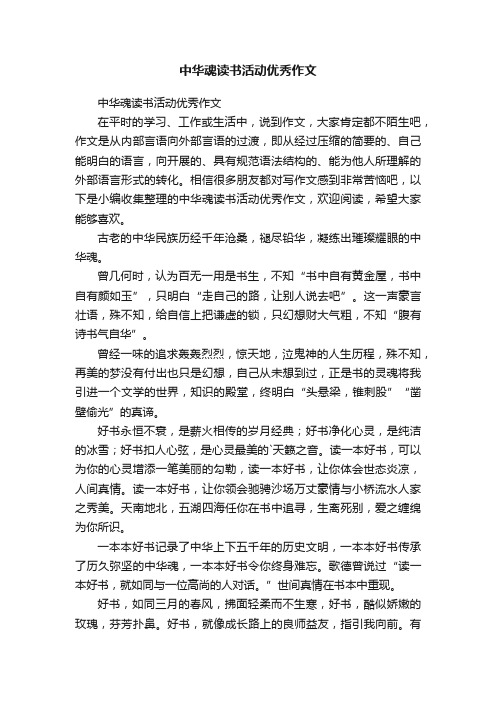 中华魂读书活动优秀作文

中华魂读书活动优秀作文

在平时的学习、工作或生活中，说到作文，大家肯定都不陌生吧，作文是从内部言语向外部言语的过渡，即从经过压缩的简要的、自己能明白的语言，向开展的、具有规范语法结构的、能为他人所理解的外部语言形式的转化。相信很多朋友都对写作文感到非常苦恼吧，以下是小编收集整理的中华魂读书活动优秀作文，欢迎阅读，希望大家能够喜欢。

古老的中华民族历经千年沧桑，褪尽铅华，凝练出璀璨耀眼的中华魂。

曾几何时，认为百无一用是书生，不知“书中自有黄金屋，书中自有颜如玉”，只明白“走自己的路，让别人说去吧”。这一声豪言壮语，殊不知，给自信上把谦虚的锁，只幻想财大气粗，不知“腹有诗书气自华”。

曾经一味的追求轰轰烈烈，惊天地，泣鬼神的人生历程，殊不知，再美的梦没有付出也只是幻想，自己从未想到过，正是书的灵魂将我引进一个文学的世界，知识的殿堂，终明白“头悬梁，锥刺股”“凿壁偷光”的真谛。

好书永恒不衰，是薪火相传的岁月经典；好书净化心灵，是纯洁的冰雪；好书扣人心弦，是心灵最美的`天籁之音。读一本好书，可以为你的心灵增添一笔美丽的勾勒，读一本好书，让你体会世态炎凉，人间真情。读一本好书，让你领会驰骋沙场万丈豪情与小桥流水人家之秀美。天南地北，五湖四海任你在书中追寻，生离死别，爱之缠绵为你所识。

一本本好书记录了中华上下五千年的历史文明，一本本好书传承了历久弥坚的中华魂，一本本好书令你终身难忘。歌德曾说过“读一本好书，就如同与一位高尚的人对话。”世间真情在书本中重现。

好书，如同三月的春风，拂面轻柔而不生寒，好书，酷似娇嫩的玫瑰，芬芳扑鼻。好书，就像成长路上的良师益友，指引我向前。有